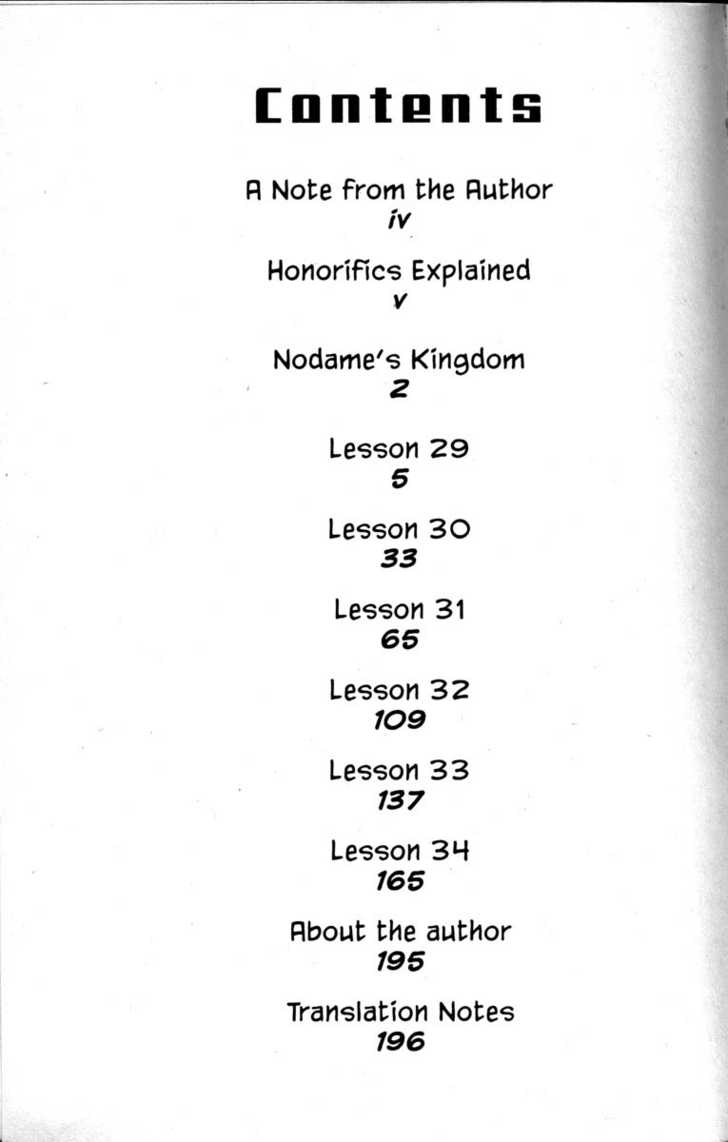 Contents

A Note from the Author
iv

Honorifics Explained
v

Nodame's Kingdom
2

Lesson 29
5

Lesson 30
33

Lesson 31
65

Lesson 32
109

Lesson 33
137

Lesson 34
165

About the author
195

Translation Notes
196